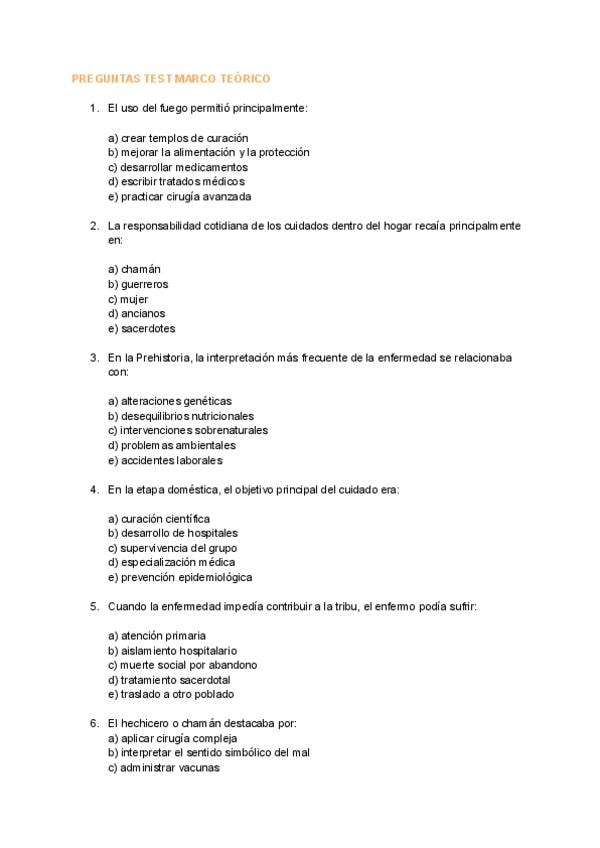 PREGUNTAS TEST MARCO TEÓRICO

1. El uso del fuego permitió principalmente:

a) crear templos de curación
b) mejorar la alimentación y la protección
c) desarrollar medicamentos
d) escribir tratados médicos
e) practicar cirugía avanzada

2. La responsabilidad cotidiana de los cuidados dentro del hogar recaía principalmente en:

a) chamán
b) guerreros
c) mujer
d) ancianos
e) sacerdotes

3. En la Prehistoria, la interpretación más frecuente de la enfermedad se relacionaba con:

a) alteraciones genéticas
b) desequilibrios nutricionales
c) intervenciones sobrenaturales
d) problemas ambientales
e) accidentes laborales

4. En la etapa doméstica, el objetivo principal del cuidado era:

a) curación científica
b) desarrollo de hospitales
c) supervivencia del grupo
d) especialización médica
e) prevención epidemiológica

5. Cuando la enfermedad impedía contribuir a la tribu, el enfermo podía sufrir:

a) atención primaria
b) aislamiento hospitalario
c) muerte social por abandono
d) tratamiento sacerdotal
e) traslado a otro poblado

6. El hechicero o chamán destacaba por:
a) aplicar cirugía compleja
b) interpretar el sentido simbólico del mal
c) administrar vacunas